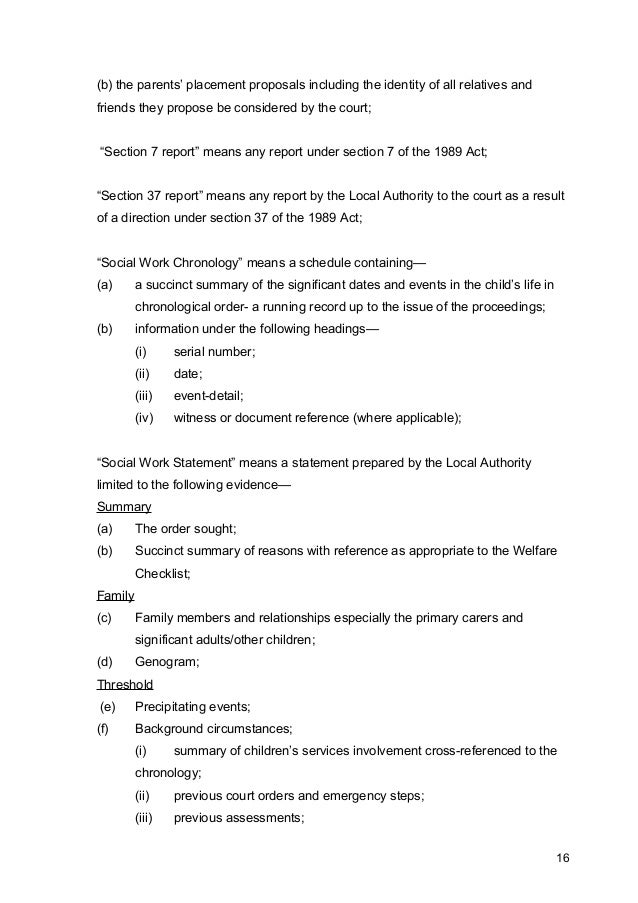 (b) the parents' placement proposals including the identity of all relatives and friends they propose be considered by the court;

"Section 7 report" means any report under section 7 of the 1989 Act;

"Section 37 report" means any report by the Local Authority to the court as a result of a direction under section 37 of the 1989 Act;

"Social Work Chronology" means a schedule containing—
(a) a succinct summary of the significant dates and events in the child's life in chronological order- a running record up to the issue of the proceedings;
(b) information under the following headings—
(i) serial number;
(ii) date;
(iii) event-detail;
(iv) witness or document reference (where applicable);

"Social Work Statement" means a statement prepared by the Local Authority limited to the following evidence—
Summary
(a) The order sought;
(b) Succinct summary of reasons with reference as appropriate to the Welfare Checklist;
Family
(c) Family members and relationships especially the primary carers and significant adults/other children;
(d) Genogram;
Threshold
(e) Precipitating events;
(f) Background circumstances;
(i) summary of children's services involvement cross-referenced to the chronology;
(ii) previous court orders and emergency steps;
(iii) previous assessments;

16